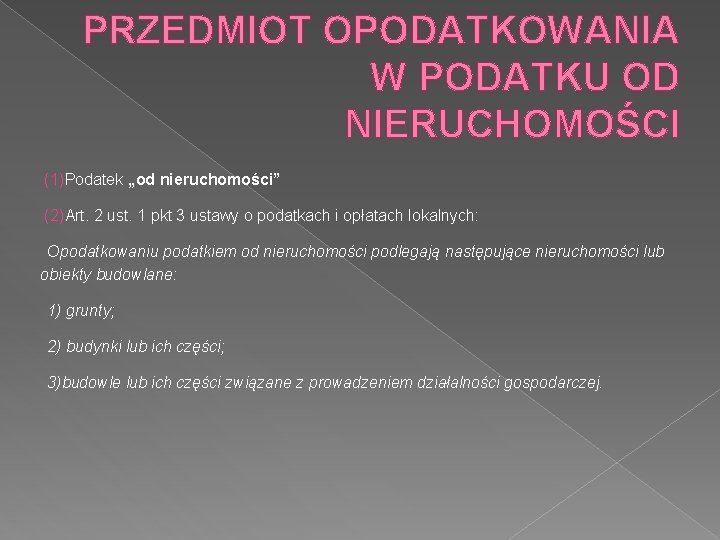 PRZEDMIOT OPODATKOWANIA W PODATKU OD NIERUCHOMOŚCI

(1)Podatek „od nieruchomości”

(2)Art. 2 ust. 1 pkt 3 ustawy o podatkach i opłatach lokalnych:

Opodatkowaniu podatkiem od nieruchomości podlegają następujące nieruchomości lub obiekty budowlane:

1) grunty;

2) budynki lub ich części;

3)budowle lub ich części związane z prowadzeniem działalności gospodarczej.